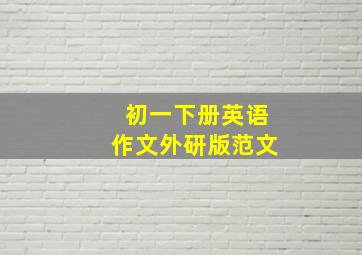 初一下册英语
作文外研版范文